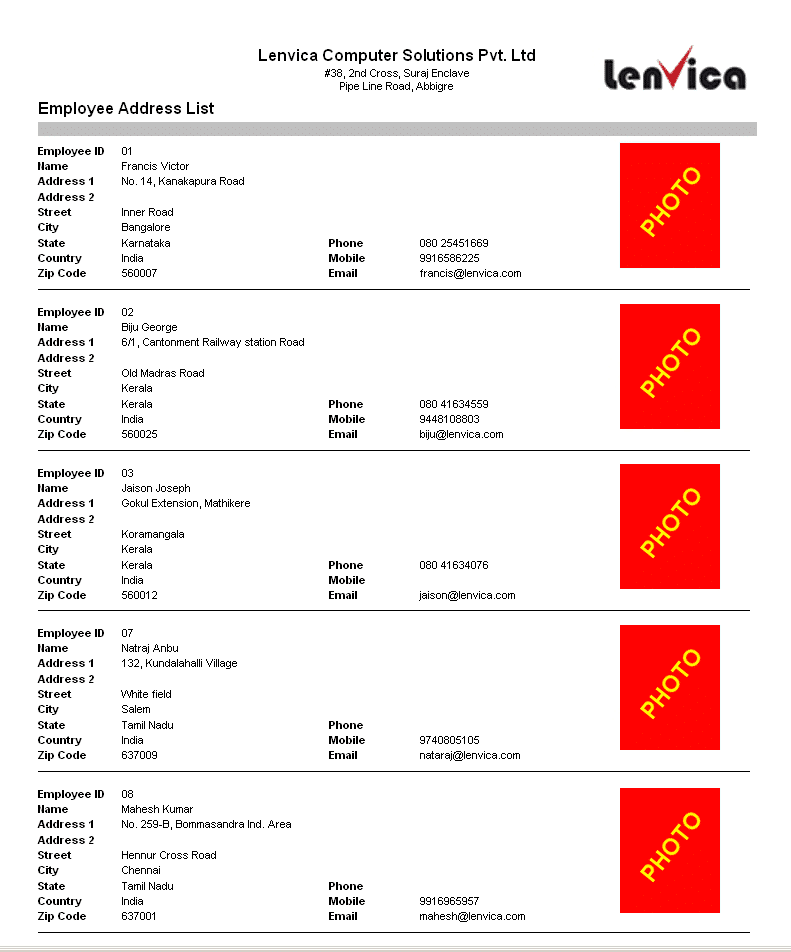 Lenvica Computer Solutions Pvt. Ltd
#38, 2nd Cross, Suraj Enclave
Pipe Line Road, Abbigre

lenvica

Employee Address List

Employee ID 01
Name Francis Victor
Address 1 No. 14, Kanakapura Road
Address 2
Street Inner Road
City Bangalore
State Karnataka
Country India
Zip Code 560007
Phone 080 25451669
Mobile 9916586225
Email francis@lenvica.com

PHOTO

Employee ID 02
Name Biju George
Address 1 6/1, Cantonment Railway station Road
Address 2
Street Old Madras Road
City Kerala
State Kerala
Country India
Zip Code 560025
Phone 080 41634559
Mobile 9448108803
Email biju@lenvica.com

PHOTO

Employee ID 03
Name Jaison Joseph
Address 1 Gokul Extension, Mathikere
Address 2
Street Koramangala
City Kerala
State Kerala
Country India
Zip Code 560012
Phone 080 41634076
Mobile
Email jaison@lenvica.com

PHOTO

Employee ID 07
Name Natraj Anbu
Address 1 132, Kundalahalli Village
Address 2
Street White field
City Salem
State Tamil Nadu
Country India
Zip Code 637009
Phone
Mobile 9740805105
Email nataraj@lenvica.com

PHOTO

Employee ID 08
Name Mahesh Kumar
Address 1 No. 259-B, Bommasandra Ind. Area
Address 2
Street Hennur Cross Road
City Chennai
State Tamil Nadu
Country India
Zip Code 637001
Phone
Mobile 9916965957
Email mahesh@lenvica.com

PHOTO